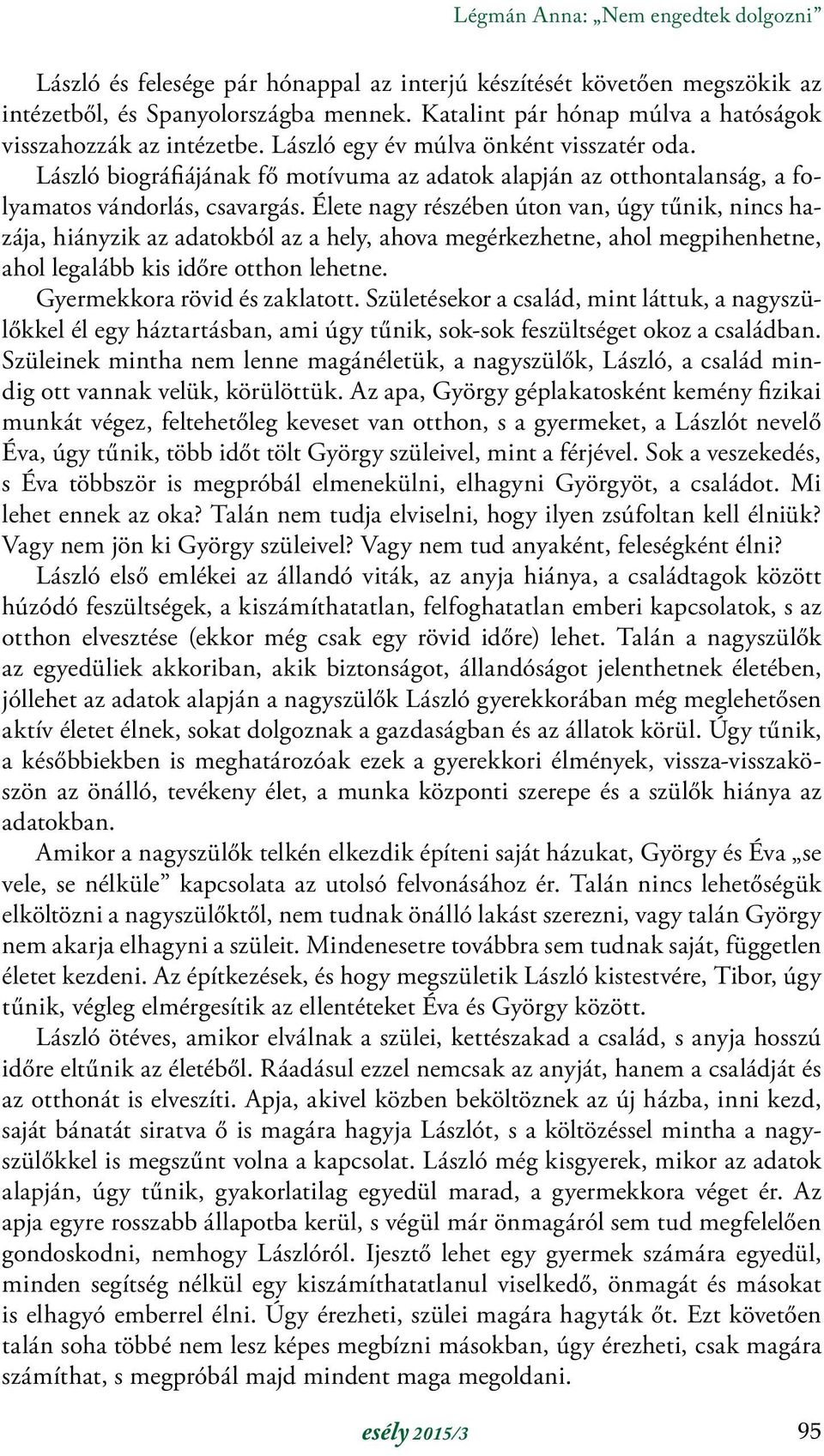 Légmán Anna: „Nem engedtek dolgozni”

László és felesége pár hónappal az interjú készítését követően megszökik az intézetből, és Spanyolországba mennek. Katalint pár hónap múlva a hatóságok visszahozzák az intézetbe. László egy év múlva önként visszatér oda.

László biográfiájának fő motívuma az adatok alapján az otthontalanság, a folyamatos vándorlás, csavargás. Élete nagy részében úton van, úgy tűnik, nincs hazája, hiányzik az adatokból az a hely, ahova megérkezhetne, ahol megpihenhetne, ahol legalább kis időre otthon lehetne.

Gyermekkora rövid és zaklatott. Születésekor a család, mint láttuk, a nagyszülőkkel él egy háztartásban, ami úgy tűnik, sok-sok feszültséget okoz a családban. Szüleinek mintha nem lenne magánéletük, a nagyszülők, László, a család mindig ott vannak velük, körülöttük. Az apa, György géplakatosként kemény fizikai munkát végez, feltehetőleg keveset van otthon, s a gyermeket, a Lászlót nevelő Éva, úgy tűnik, több időt tölt György szüleivel, mint a férjével. Sok a veszekedés, s Éva többször is megpróbál elmenekülni, elhagyni Györgyöt, a családot. Mi lehet ennek az oka? Talán nem tudja elviselni, hogy ilyen zsúfoltan kell élniük? Vagy nem jön ki György szüleivel? Vagy nem tud anyaként, feleségként élni?

László első emlékei az állandó viták, az anyja hiánya, a családtagok között húzódó feszültségek, a kiszámíthatatlan, felfoghatatlan emberi kapcsolatok, s az otthon elvesztése (ekkor még csak egy rövid időre) lehet. Talán a nagyszülők az egyedüliek akkoriban, akik biztonságot, állandóságot jelenthetnek életében, jóllehet az adatok alapján a nagyszülők László gyerekkorában még meglehetősen aktív életet élnek, sokat dolgoznak a gazdaságban és az állatok körül. Úgy tűnik, a későbbiekben is meghatározóak ezek a gyerekkori élmények, vissza-visszaköszön az önálló, tevékeny élet, a munka központi szerepe és a szülők hiánya az adatokban.

Amikor a nagyszülők telkén elkezdik építeni saját házukat, György és Éva „se vele, se nélküle” kapcsolata az utolsó felvonásához ér. Talán nincs lehetőségük elköltözni a nagyszülőktől, nem tudnak önálló lakást szerezni, vagy talán György nem akarja elhagyni a szüleit. Mindenesetre továbbra sem tudnak saját, független életet kezdeni. Az építkezések, és hogy megszületik László kistestvére, Tibor, úgy tűnik, végleg elmérgesítik az ellentéteket Éva és György között.

László ötéves, amikor elválnak a szülei, kettészakad a család, s anyja hosszú időre eltűnik az életéből. Ráadásul ezzel nemcsak az anyját, hanem a családját és az otthonát is elveszíti. Apja, akivel közben beköltöznek az új házba, inni kezd, saját bánatát siratva ő is magára hagyja Lászlót, s a költözéssel mintha a nagyszülőkkel is megszűnt volna a kapcsolat. László még kisgyerek, mikor az adatok alapján, úgy tűnik, gyakorlatilag egyedül marad, a gyermekkora véget ér. Az apja egyre rosszabb állapotba kerül, s végül már önmagáról sem tud megfelelően gondoskodni, nemhogy Lászlóról. Ijesztő lehet egy gyermek számára egyedül, minden segítség nélkül egy kiszámíthatatlanul viselkedő, önmagát és másokat is elhagyó emberrel élni. Úgy érezheti, szülei magára hagyták őt. Ezt követően talán soha többé nem lesz képes megbízni másokban, úgy érezheti, csak magára számíthat, s megpróbál majd mindent maga megoldani.

esély 2015/3

95